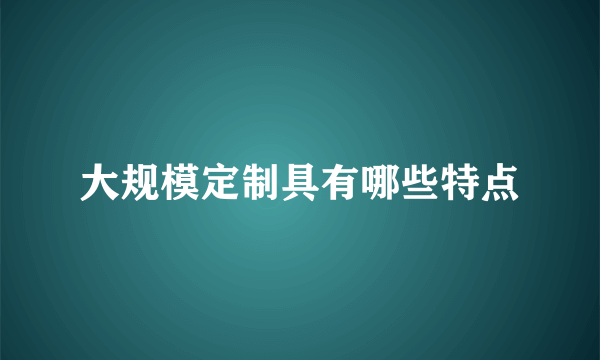 大规模定制具有哪些特点